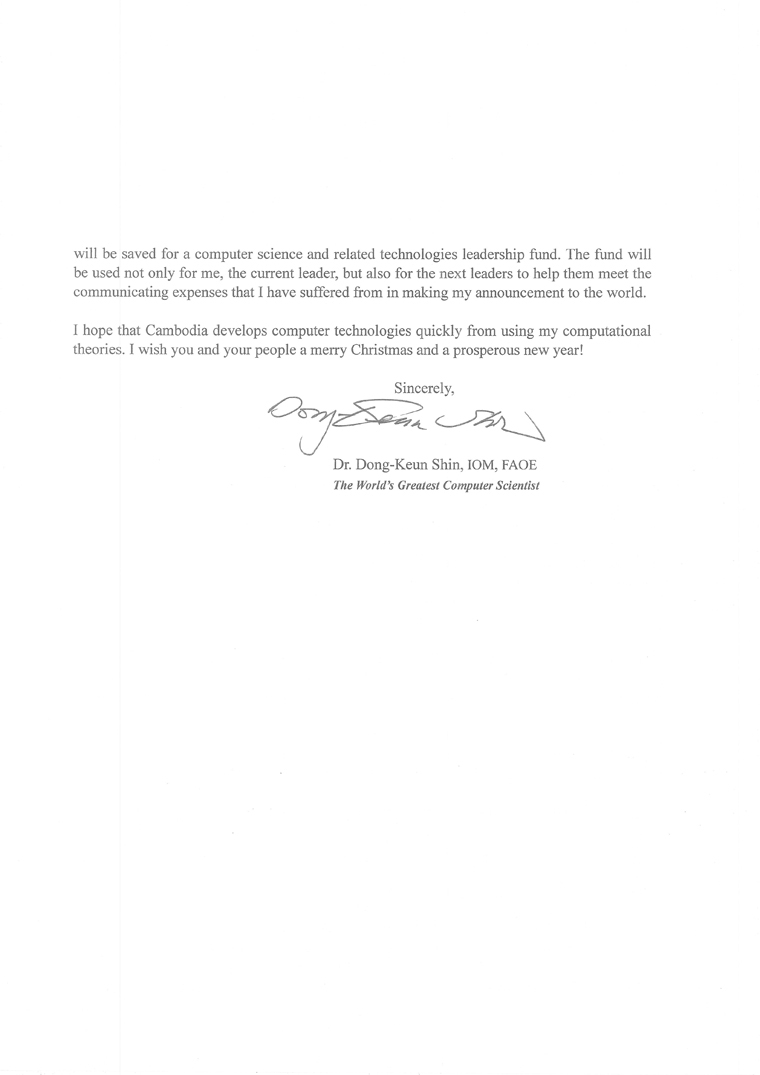 will be saved for a computer science and related technologies leadership fund. The fund will be used not only for me, the current leader, but also for the next leaders to help them meet the communicating expenses that I have suffered from in making my announcement to the world.

I hope that Cambodia develops computer technologies quickly from using my computational theories. I wish you and your people a merry Christmas and a prosperous new year!

Sincerely,

Dong-Keun Shin

Dr. Dong-Keun Shin, IOM, FAOE
The World's Greatest Computer Scientist